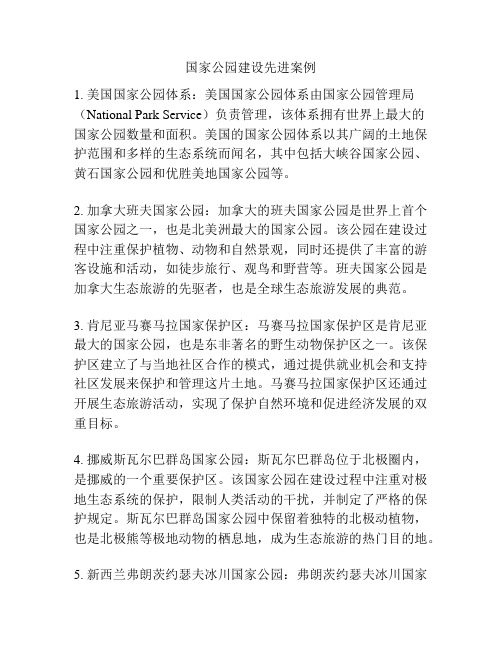 国家公园建设先进案例

1. 美国国家公园体系：美国国家公园体系由国家公园管理局（National Park Service）负责管理，该体系拥有世界上最大的国家公园数量和面积。美国的国家公园体系以其广阔的土地保护范围和多样的生态系统而闻名，其中包括大峡谷国家公园、黄石国家公园和优胜美地国家公园等。

2. 加拿大班夫国家公园：加拿大的班夫国家公园是世界上首个国家公园之一，也是北美洲最大的国家公园。该公园在建设过程中注重保护植物、动物和自然景观，同时还提供了丰富的游客设施和活动，如徒步旅行、观鸟和野营等。班夫国家公园是加拿大生态旅游的先驱者，也是全球生态旅游发展的典范。

3. 肯尼亚马赛马拉国家保护区：马赛马拉国家保护区是肯尼亚最大的国家公园，也是东非著名的野生动物保护区之一。该保护区建立了与当地社区合作的模式，通过提供就业机会和支持社区发展来保护和管理这片土地。马赛马拉国家保护区还通过开展生态旅游活动，实现了保护自然环境和促进经济发展的双重目标。

4. 挪威斯瓦尔巴群岛国家公园：斯瓦尔巴群岛位于北极圈内，是挪威的一个重要保护区。该国家公园在建设过程中注重对极地生态系统的保护，限制人类活动的干扰，并制定了严格的保护规定。斯瓦尔巴群岛国家公园中保留着独特的北极动植物，也是北极熊等极地动物的栖息地，成为生态旅游的热门目的地。

5. 新西兰弗朗茨约瑟夫冰川国家公园：弗朗茨约瑟夫冰川国家